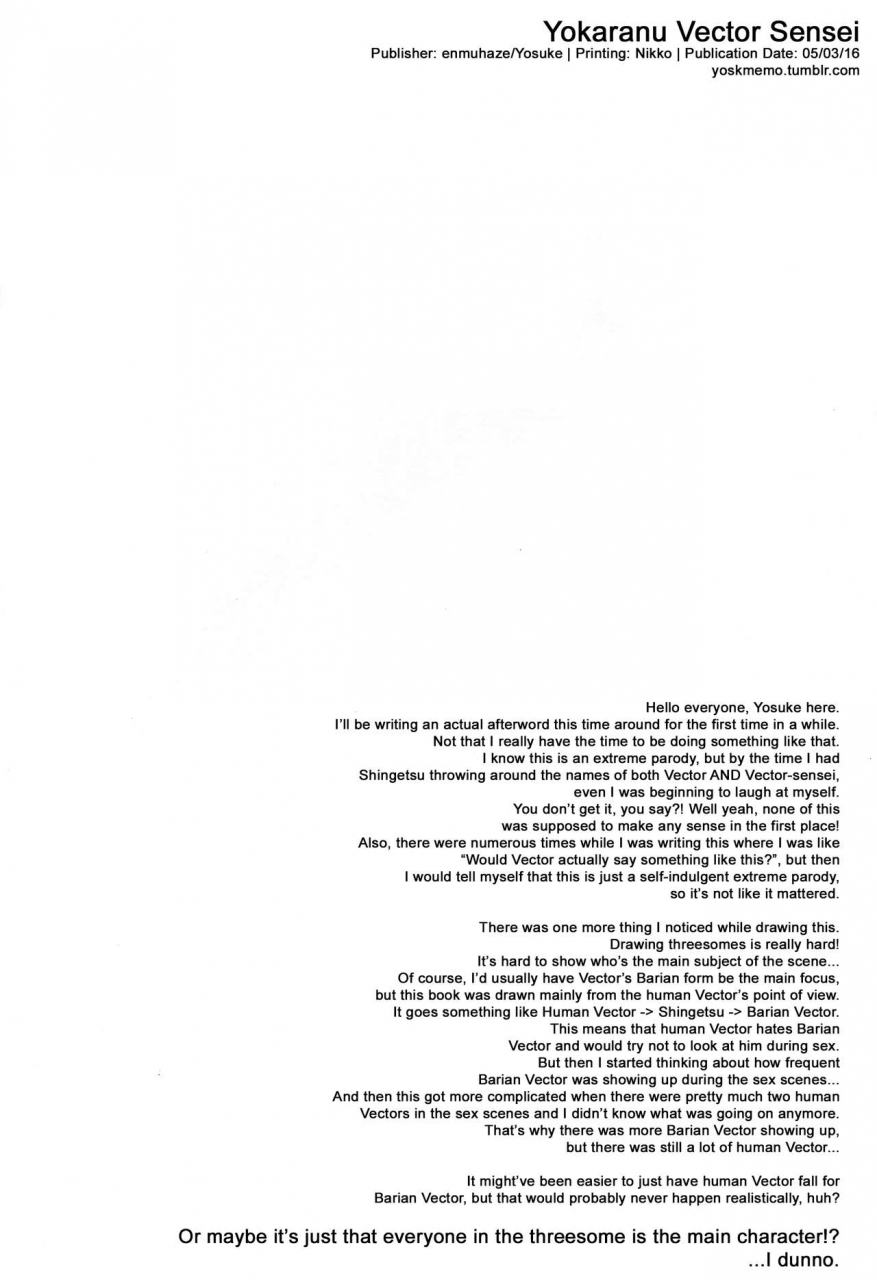 Yokaranu Vector Sensei
Publisher: enmuhaze/Yosuke | Printing: Nikko | Publication Date: 05/03/16
yoskmemo.tumblr.com

Hello everyone, Yosuke here.
I'll be writing an actual afterword this time around for the first time in a while.
Not that I really have the time to be doing something like that.
I know this is an extreme parody, but by the time I had Shingetsu throwing around the names of both Vector AND Vector-sensei, even I was beginning to laugh at myself.
You don't get it, you say?! Well yeah, none of this was supposed to make any sense in the first place!
Also, there were numerous times while I was writing this where I was like "Would Vector actually say something like this?", but then I would tell myself that this is just a self-indulgent extreme parody, so it's not like it mattered.

There was one more thing I noticed while drawing this.
Drawing threesomes is really hard!
It's hard to show who's the main subject of the scene...
Of course, I'd usually have Vector's Barian form be the main focus, but this book was drawn mainly from the human Vector's point of view.
It goes something like Human Vector -> Shingetsu -> Barian Vector.
This means that human Vector hates Barian Vector and would try not to look at him during sex.
But then I started thinking about how frequent Barian Vector was showing up during the sex scenes...
And then this got more complicated when there were pretty much two human Vectors in the sex scenes and I didn't know what was going on anymore.
That's why there was more Barian Vector showing up, but there was still a lot of human Vector...

It might've been easier to just have human Vector fall for Barian Vector, but that would probably never happen realistically, huh?

Or maybe it's just that everyone in the threesome is the main character!?
...I dunno.